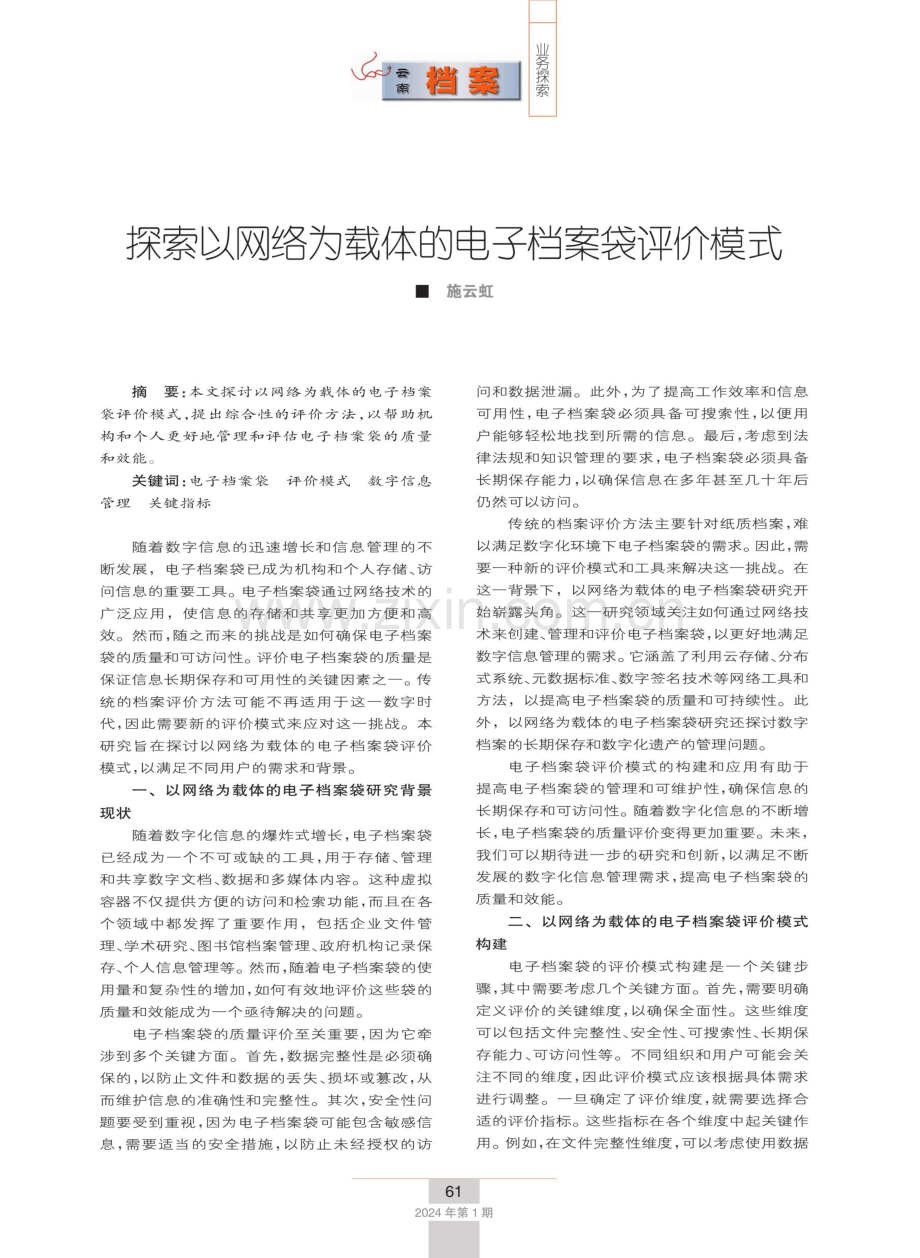 云南 档案

业务探索

探索以网络为载体的电子档案袋评价模式

■ 施云虹

摘 要:本文探讨以网络为载体的电子档案袋评价模式,提出综合性的评价方法,以帮助机构和个人更好地管理和评估电子档案袋的质量和效能。

关键词:电子档案袋 评价模式 数字信息管理 关键指标

随着数字信息的迅速增长和信息管理的不断发展,电子档案袋已成为机构和个人存储、访问信息的重要工具。电子档案袋通过网络技术的广泛应用,使信息的存储和共享更加方便和高效。然而,随之而来的挑战是如何确保电子档案袋的质量和可访问性。评价电子档案袋的质量是保证信息长期保存和可用性的关键因素之一。传统的档案评价方法可能不再适用于这一数字时代,因此需要新的评价模式来应对这一挑战。本研究旨在探讨以网络为载体的电子档案袋评价模式,以满足不同用户的需求和背景。

一、以网络为载体的电子档案袋研究背景现状

随着数字化信息的爆炸式增长,电子档案袋已经成为一个不可或缺的工具,用于存储、管理和共享数字文档、数据和多媒体内容。这种虚拟容器不仅提供方便的访问和检索功能,而且在各个领域中都发挥了重要作用,包括企业文件管理、学术研究、图书馆档案管理、政府机构记录保存、个人信息管理等。然而,随着电子档案袋的使用量和复杂性的增加,如何有效地评价这些袋的质量和效能成为一个亟待解决的问题。

电子档案袋的质量评价至关重要,因为它牵涉到多个关键方面。首先,数据完整性是必须确保的,以防止文件和数据的丢失、损坏或篡改,从而维护信息的准确性和完整性。其次,安全性问题要受到重视,因为电子档案袋可能包含敏感信息,需要适当的安全措施,以防止未经授权的访问和数据泄漏。此外,为了提高工作效率和信息可用性,电子档案袋必须具备可搜索性,以便用户能够轻松地找到所需的信息。最后,考虑到法律法规和知识管理的要求,电子档案袋必须具备长期保存能力,以确保信息在多年甚至几十年后仍然可以访问。

传统的档案评价方法主要针对纸质档案,难以满足数字化环境下电子档案袋的需求。因此,需要一种新的评价模式和工具来解决这一挑战。在这一背景下,以网络为载体的电子档案袋研究开始崭露头角。这一研究领域关注如何通过网络技术来创建、管理和评价电子档案袋,以更好地满足数字信息管理的需求。它涵盖了利用云存储、分布式系统、元数据标准、数字签名技术等网络工具和方法,以提高电子档案袋的质量和可持续性。此外,以网络为载体的电子档案袋研究还探讨数字档案的长期保存和数字化遗产的管理问题。

电子档案袋评价模式的构建和应用有助于提高电子档案袋的管理和可维护性,确保信息的长期保存和可访问性。随着数字化信息的不断增长,电子档案袋的质量评价变得更加重要。未来,我们可以期待进一步的研究和创新,以满足不断发展的数字化信息管理需求,提高电子档案袋的质量和效能。

二、以网络为载体的电子档案袋评价模式构建

电子档案袋的评价模式构建是一个关键步骤,其中需要考虑几个关键方面。首先,需要明确定义评价的关键维度,以确保全面性。这些维度可以包括文件完整性、安全性、可搜索性、长期保存能力、可访问性等。不同组织和用户可能会关注不同的维度,因此评价模式应该根据具体需求进行调整。一旦确定了评价维度,就需要选择合适的评价指标。这些指标在各个维度中起关键作用。例如,在文件完整性维度,可以考虑使用数据

61
2024年第1期

www.zixin.com.cn